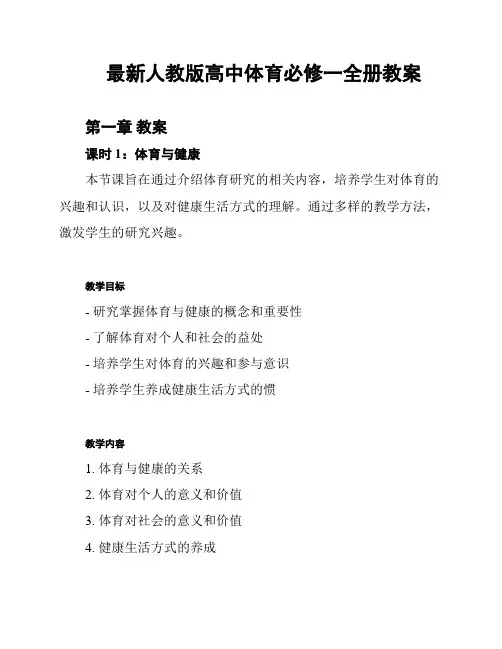 最新人教版高中体育必修一全册教案

第一章 教案

课时 1：体育与健康

本节课旨在通过介绍体育研究的相关内容，培养学生对体育的兴趣和认识，以及对健康生活方式的理解。通过多样的教学方法，激发学生的研究兴趣。

教学目标

- 研究掌握体育与健康的概念和重要性
- 了解体育对个人和社会的益处
- 培养学生对体育的兴趣和参与意识
- 培养学生养成健康生活方式的惯

教学内容

1. 体育与健康的关系
2. 体育对个人的意义和价值
3. 体育对社会的意义和价值
4. 健康生活方式的养成